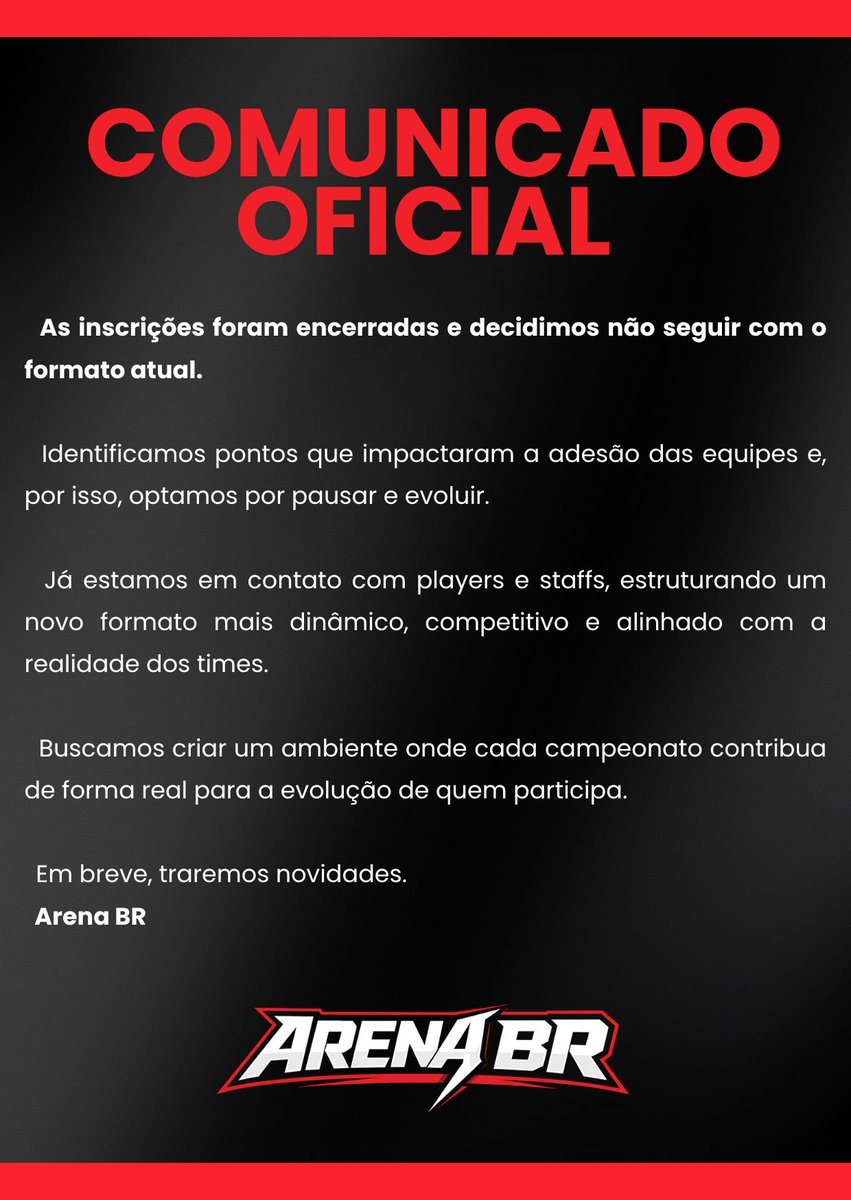 COMUNICADO OFICIAL

As inscrições foram encerradas e decidimos não seguir com o formato atual.

Identificamos pontos que impactaram a adesão das equipes e, por isso, optamos por pausar e evoluir.

Já estamos em contato com players e staffs, estruturando um novo formato mais dinâmico, competitivo e alinhado com a realidade dos times.

Buscamos criar um ambiente onde cada campeonato contribua de forma real para a evolução de quem participa.

Em breve, traremos novidades.
Arena BR

ARENA BR